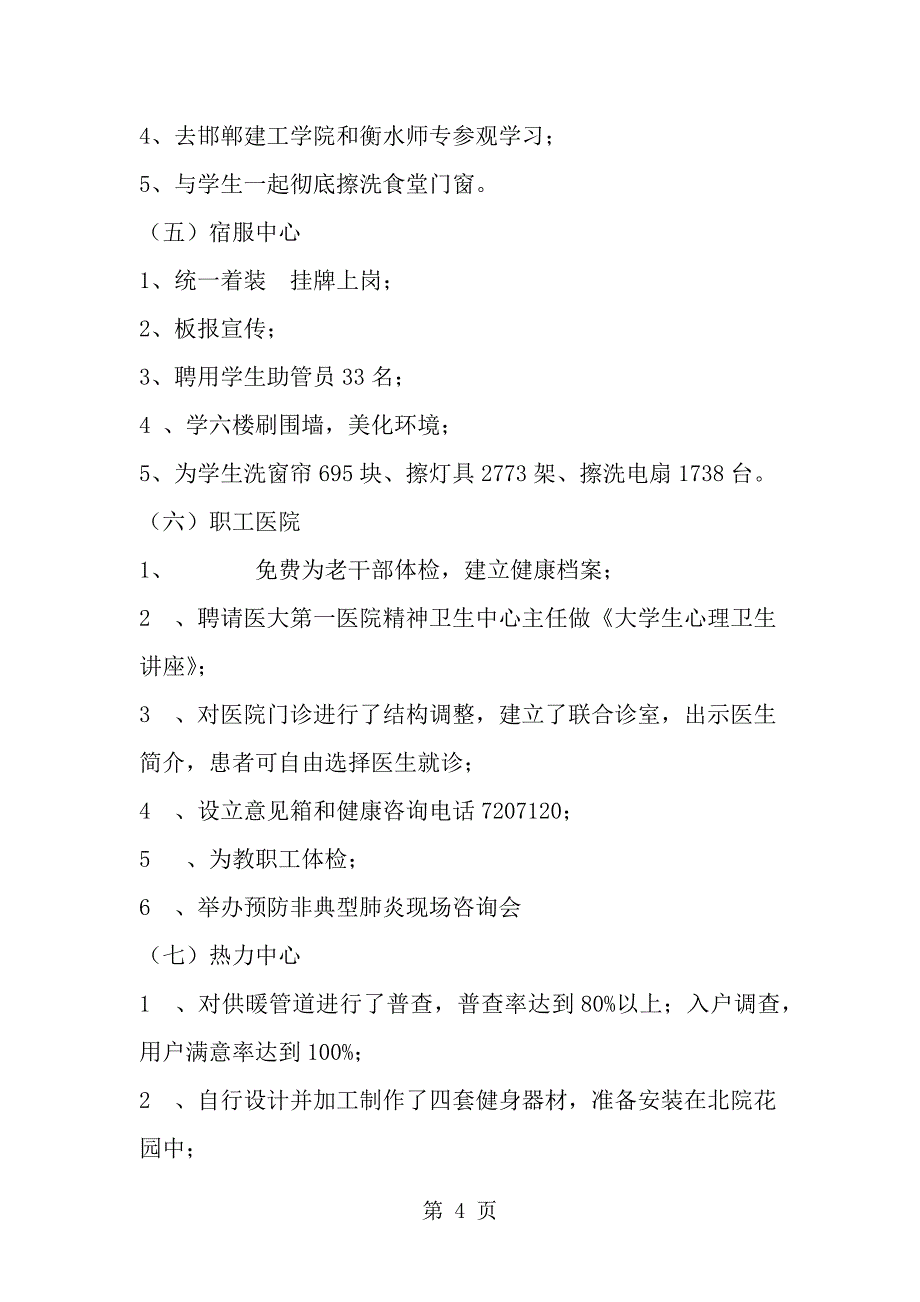 4、去邯郸建工学院和衡水师专参观学习；

5、与学生一起彻底擦洗食堂门窗。

（五）宿服中心

1、统一着装　挂牌上岗；

2、板报宣传；

3、聘用学生助管员 33 名；

4 、学六楼刷围墙，美化环境；

5、为学生洗窗帘 695 块、擦灯具 2773 架、擦洗电扇 1738 台。

（六）职工医院

1、　　　免费为老干部体检，建立健康档案；

2 　、聘请医大第一医院精神卫生中心主任做《大学生心理卫生讲座》；

3 　、对医院门诊进行了结构调整，建立了联合诊室，出示医生简介，患者可自由选择医生就诊；

4 　、设立意见箱和健康咨询电话 7207120；

5 　　、为教职工体检；

6 　、举办预防非典型肺炎现场咨询会

（七）热力中心

1 　、对供暖管道进行了普查，普查率达到 80%以上；入户调查，用户满意率达到 100%；

2 　、自行设计并加工制作了四套健身器材，准备安装在北院花园中；

第 4 页